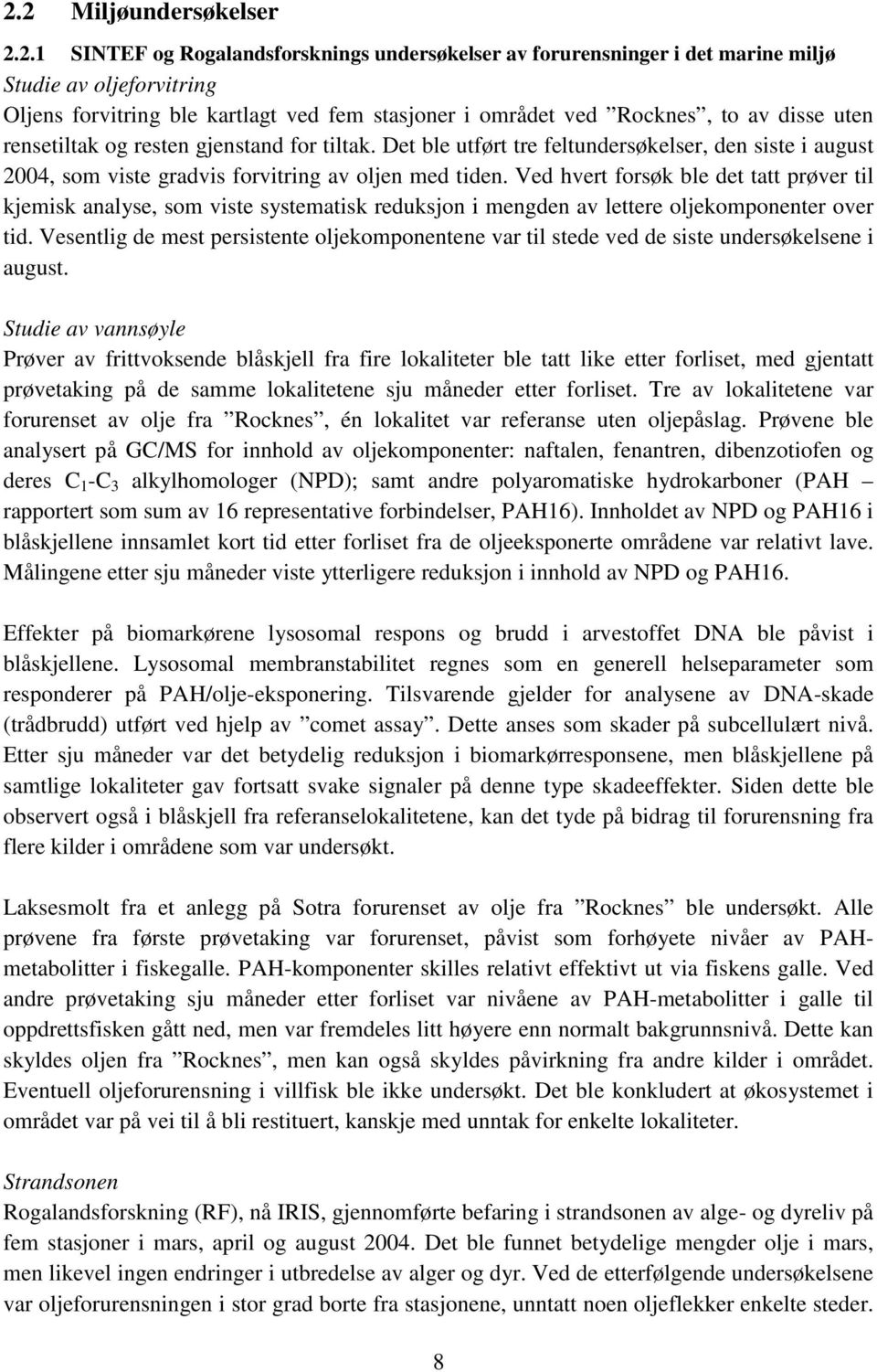 2.2 Miljøundersøkelser

2.2.1 SINTEF og Rogalandsforsknings undersøkelser av forurensninger i det marine miljø

Studie av oljeforvitring

Oljens forvitring ble kartlagt ved fem stasjoner i området ved ”Rocknes”, to av disse uten rensetiltak og resten gjenstand for tiltak. Det ble utført tre feltundersøkelser, den siste i august 2004, som viste gradvis forvitring av oljen med tiden. Ved hvert forsøk ble det tatt prøver til kjemisk analyse, som viste systematisk reduksjon i mengden av lettere oljekomponenter over tid. Vesentlig de mest persistente oljekomponentene var til stede ved de siste undersøkelsene i august.

Studie av vannsøyle

Prøver av frittvoksende blåskjell fra fire lokaliteter ble tatt like etter forliset, med gjentatt prøvetaking på de samme lokalitetene sju måneder etter forliset. Tre av lokalitetene var forurenset av olje fra ”Rocknes”, én lokalitet var referanse uten oljepåslag. Prøvene ble analysert på GC/MS for innhold av oljekomponenter: naftalen, fenantren, dibenzotiofen og deres $C_1$-$C_3$ alkylhomologer (NPD); samt andre polyaromatiske hydrokarboner (PAH – rapportert som sum av 16 representative forbindelser, PAH16). Innholdet av NPD og PAH16 i blåskjellene innsamlet kort tid etter forliset fra de oljeeksponerte områdene var relativt lave. Målingene etter sju måneder viste ytterligere reduksjon i innhold av NPD og PAH16.

Effekter på biomarkørene lysosomal respons og brudd i arvestoffet DNA ble påvist i blåskjellene. Lysosomal membranstabilitet regnes som en generell helseparameter som responderer på PAH/olje-eksponering. Tilsvarende gjelder for analysene av DNA-skade (trådbrudd) utført ved hjelp av ”comet assay”. Dette anses som skader på subcellulært nivå. Etter sju måneder var det betydelig reduksjon i biomarkørresponsene, men blåskjellene på samtlige lokaliteter gav fortsatt svake signaler på denne type skadeeffekter. Siden dette ble observert også i blåskjell fra referanselokalitetene, kan det tyde på bidrag til forurensning fra flere kilder i områdene som var undersøkt.

Laksesmolt fra et anlegg på Sotra forurenset av olje fra ”Rocknes” ble undersøkt. Alle prøvene fra første prøvetaking var forurenset, påvist som forhøyete nivåer av PAH-metabolitter i fiskegalle. PAH-komponenter skilles relativt effektivt ut via fiskens galle. Ved andre prøvetaking sju måneder etter forliset var nivåene av PAH-metabolitter i galle til oppdrettsfisken gått ned, men var fremdeles litt høyere enn normalt bakgrunnsnivå. Dette kan skyldes oljen fra ”Rocknes”, men kan også skyldes påvirkning fra andre kilder i området. Eventuell oljeforurensning i villfisk ble ikke undersøkt. Det ble konkludert at økosystemet i området var på vei til å bli restituert, kanskje med unntak for enkelte lokaliteter.

Strandsonen

Rogalandsforskning (RF), nå IRIS, gjennomførte befaring i strandsonen av alge- og dyreliv på fem stasjoner i mars, april og august 2004. Det ble funnet betydelige mengder olje i mars, men likevel ingen endringer i utbredelse av alger og dyr. Ved de etterfølgende undersøkelsene var oljeforurensningen i stor grad borte fra stasjonene, unntatt noen oljeflekker enkelte steder.

8